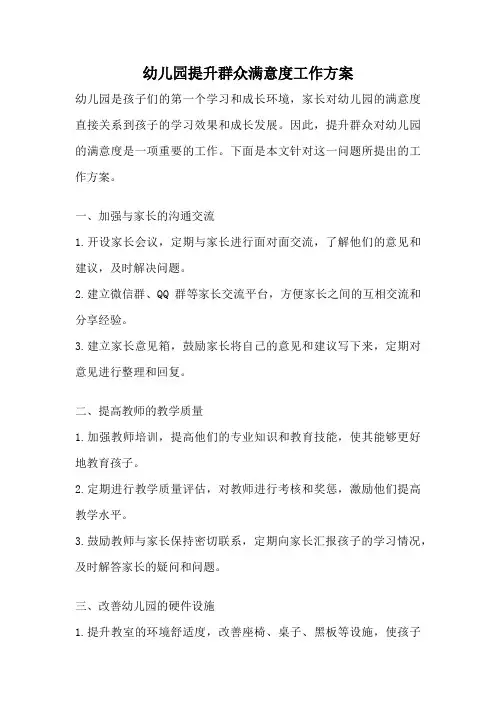 幼儿园提升群众满意度工作方案

幼儿园是孩子们的第一个学习和成长环境，家长对幼儿园的满意度直接关系到孩子的学习效果和成长发展。因此，提升群众对幼儿园的满意度是一项重要的工作。下面是本文针对这一问题所提出的工作方案。

一、加强与家长的沟通交流

1.开设家长会议，定期与家长进行面对面交流，了解他们的意见和建议，及时解决问题。

2.建立微信群、QQ 群等家长交流平台，方便家长之间的互相交流和分享经验。

3.建立家长意见箱，鼓励家长将自己的意见和建议写下来，定期对意见进行整理和回复。

二、提高教师的教学质量

1.加强教师培训，提高他们的专业知识和教育技能，使其能够更好地教育孩子。

2.定期进行教学质量评估，对教师进行考核和奖惩，激励他们提高教学水平。

3.鼓励教师与家长保持密切联系，定期向家长汇报孩子的学习情况，及时解答家长的疑问和问题。

三、改善幼儿园的硬件设施

1.提升教室的环境舒适度，改善座椅、桌子、黑板等设施，使孩子